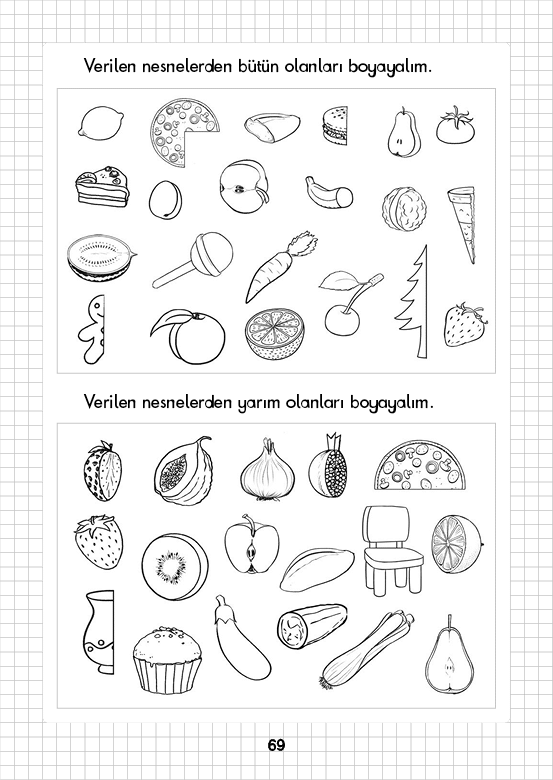 Verilen nesnelerden bütün olanları boyayalım.

Verilen nesnelerden yarım olanları boyayalım.

69